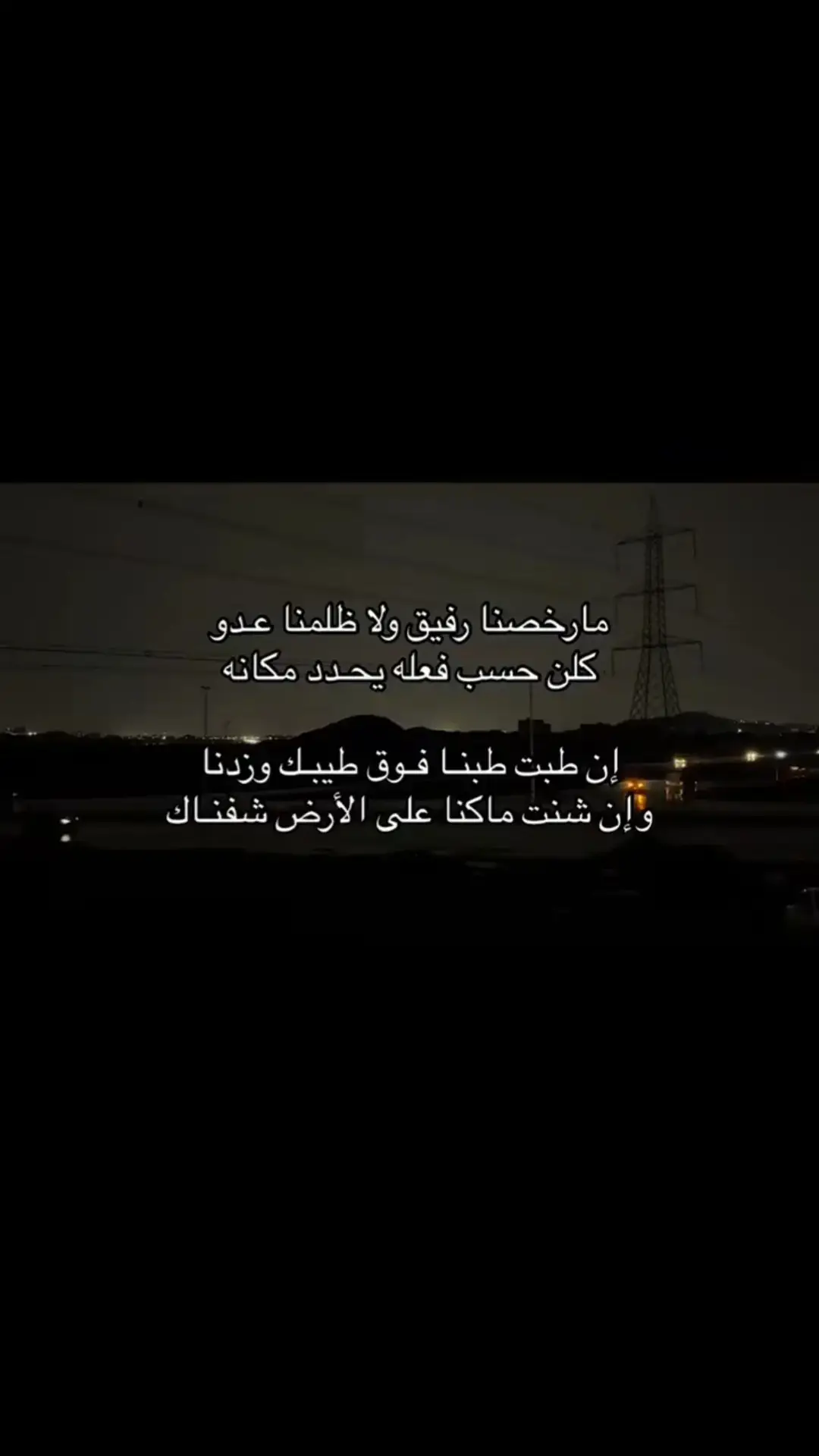 مارخصنا رفيق ولا ظلمنا عدو
كلن حسب فعله يحدد مكانه

إن طبت طبنا فوق طيبك وزدنا
وإن شنت ماكنا على الأرض شفناك